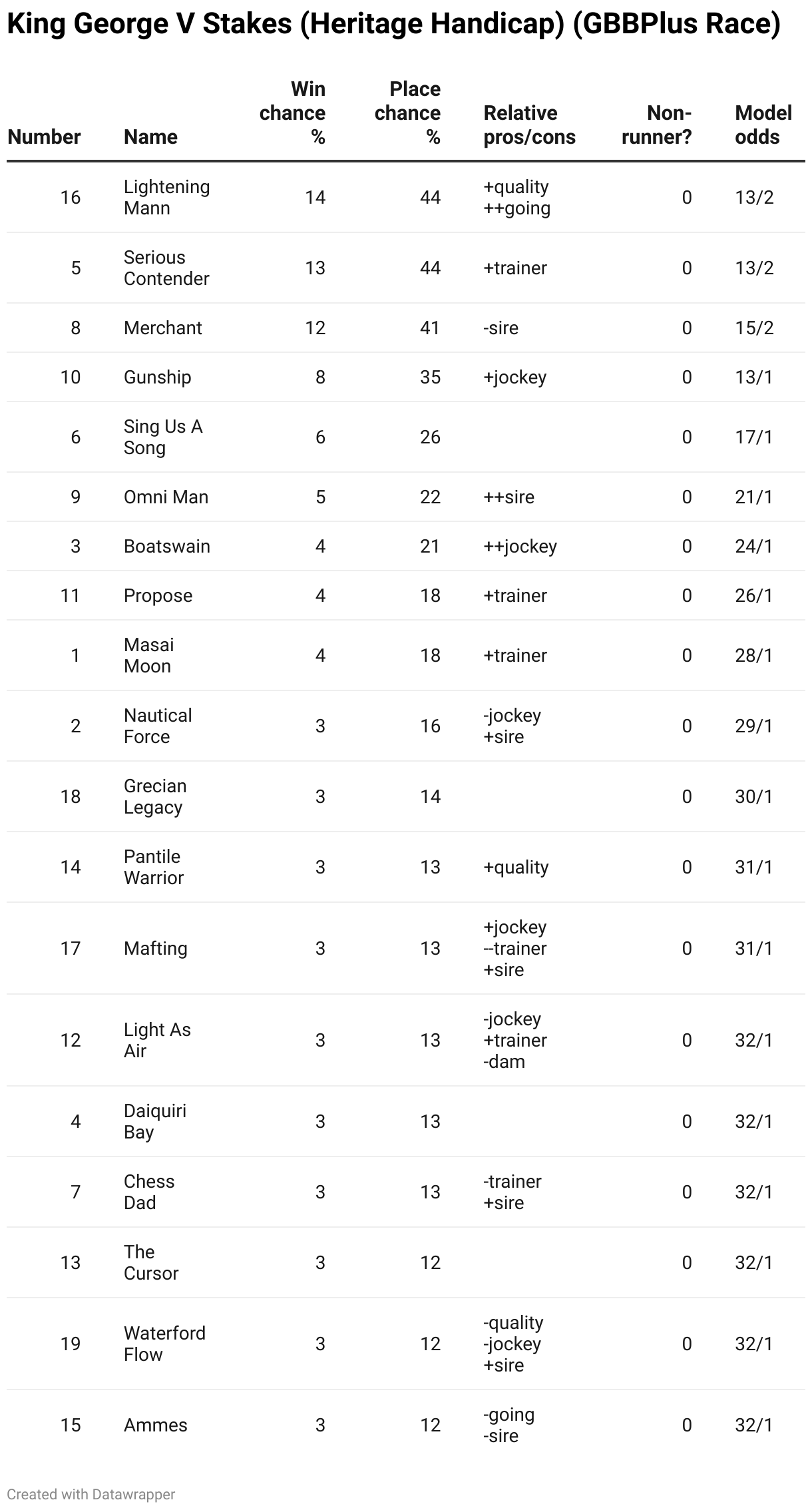 King George V Stakes (Heritage Handicap) (GBBPlus Race)

| Number | Name | Win chance % | Place chance % | Relative pros/cons | Non-runner? | Model odds |
|---|---|---|---|---|---|---|
| 16 | Lightening Mann | 14 | 44 | +quality ++going | 0 | 13/2 |
| 5 | Serious Contender | 13 | 44 | +trainer | 0 | 13/2 |
| 8 | Merchant | 12 | 41 | -sire | 0 | 15/2 |
| 10 | Gunship | 8 | 35 | +jockey | 0 | 13/1 |
| 6 | Sing Us A Song | 6 | 26 | | 0 | 17/1 |
| 9 | Omni Man | 5 | 22 | ++sire | 0 | 21/1 |
| 3 | Boatswain | 4 | 21 | ++jockey | 0 | 24/1 |
| 11 | Propose | 4 | 18 | +trainer | 0 | 26/1 |
| 1 | Masai Moon | 4 | 18 | +trainer | 0 | 28/1 |
| 2 | Nautical Force | 3 | 16 | -jockey +sire | 0 | 29/1 |
| 18 | Grecian Legacy | 3 | 14 | | 0 | 30/1 |
| 14 | Pantile Warrior | 3 | 13 | +quality | 0 | 31/1 |
| 17 | Mafting | 3 | 13 | +jockey --trainer +sire | 0 | 31/1 |
| 12 | Light As Air | 3 | 13 | -jockey +trainer -dam | 0 | 32/1 |
| 4 | Daiquiri Bay | 3 | 13 | | 0 | 32/1 |
| 7 | Chess Dad | 3 | 13 | -trainer +sire | 0 | 32/1 |
| 13 | The Cursor | 3 | 12 | | 0 | 32/1 |
| 19 | Waterford Flow | 3 | 12 | -quality -jockey +sire | 0 | 32/1 |
| 15 | Ammes | 3 | 12 | -going -sire | 0 | 32/1 |

Created with Datawrapper